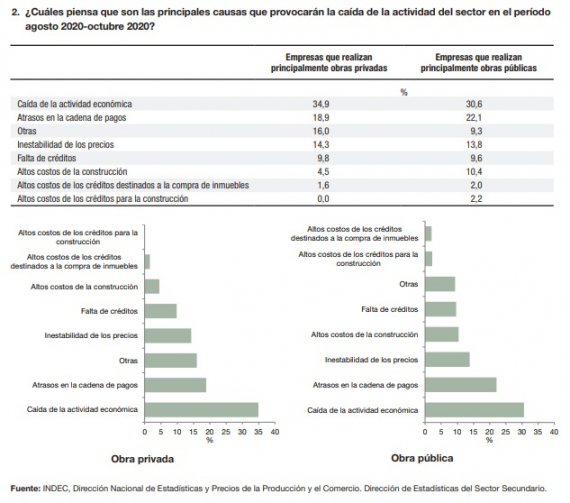 2. ¿Cuáles piensa que son las principales causas que provocarán la caída de la actividad del sector en el período agosto 2020-octubre 2020?

| | Empresas que realizan principalmente obras privadas | Empresas que realizan principalmente obras públicas |
|---|---|---|
| | % | |
| Caída de la actividad económica | 34,9 | 30,6 |
| Atrasos en la cadena de pagos | 18,9 | 22,1 |
| Otras | 16,0 | 9,3 |
| Inestabilidad de los precios | 14,3 | 13,8 |
| Falta de créditos | 9,8 | 9,6 |
| Altos costos de la construcción | 4,5 | 10,4 |
| Altos costos de los créditos destinados a la compra de inmuebles | 1,6 | 2,0 |
| Altos costos de los créditos para la construcción | 0,0 | 2,2 |

Altos costos de los créditos para la construcción
Altos costos de los créditos destinados a la compra de inmuebles
Altos costos de la construcción
Falta de créditos
Inestabilidad de los precios
Otras
Atrasos en la cadena de pagos
Caída de la actividad económica
0 5 10 15 20 25 30 35 40
%
Obra privada

Altos costos de los créditos destinados a la compra de inmuebles
Altos costos de los créditos para la construcción
Otras
Falta de créditos
Altos costos de la construcción
Inestabilidad de los precios
Atrasos en la cadena de pagos
Caída de la actividad económica
0 5 10 15 20 25 30 35 40
%
Obra pública

Fuente: INDEC, Dirección Nacional de Estadísticas y Precios de la Producción y el Comercio. Dirección de Estadísticas del Sector Secundario.